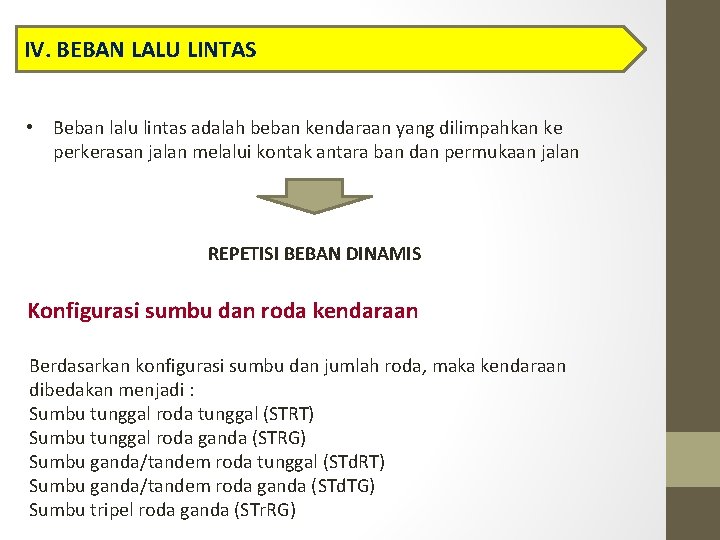 IV. BEBAN LALU LINTAS

• Beban lalu lintas adalah beban kendaraan yang dilimpahkan ke perkerasan jalan melalui kontak antara ban dan permukaan jalan

REPETISI BEBAN DINAMIS

Konfigurasi sumbu dan roda kendaraan

Berdasarkan konfigurasi sumbu dan jumlah roda, maka kendaraan dibedakan menjadi :
Sumbu tunggal roda tunggal (STRT)
Sumbu tunggal roda ganda (STRG)
Sumbu ganda/tandem roda tunggal (STdRT)
Sumbu ganda/tandem roda ganda (STdTG)
Sumbu tripel roda ganda (STrRG)